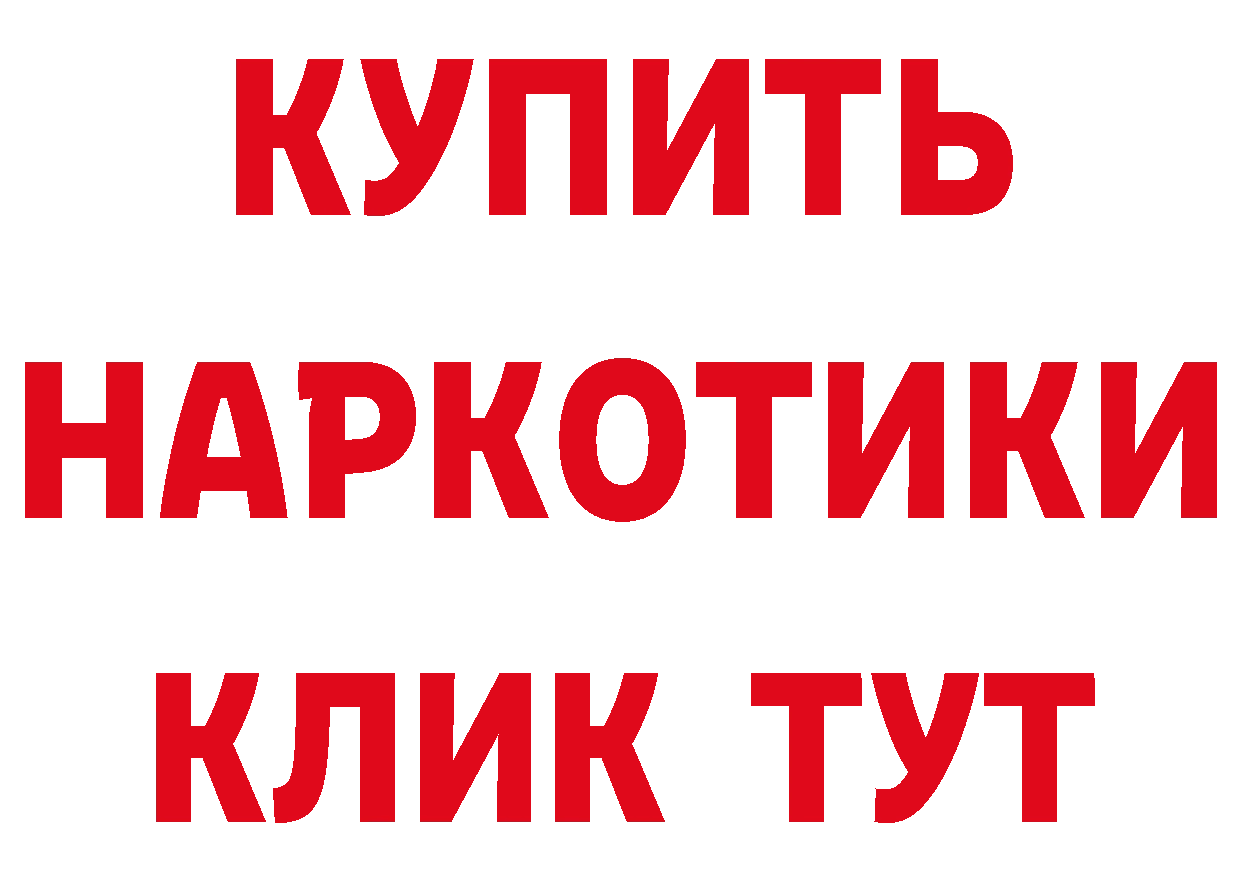 КУПИТЬ
НАРКОТИКИ
КЛИК ТУТ